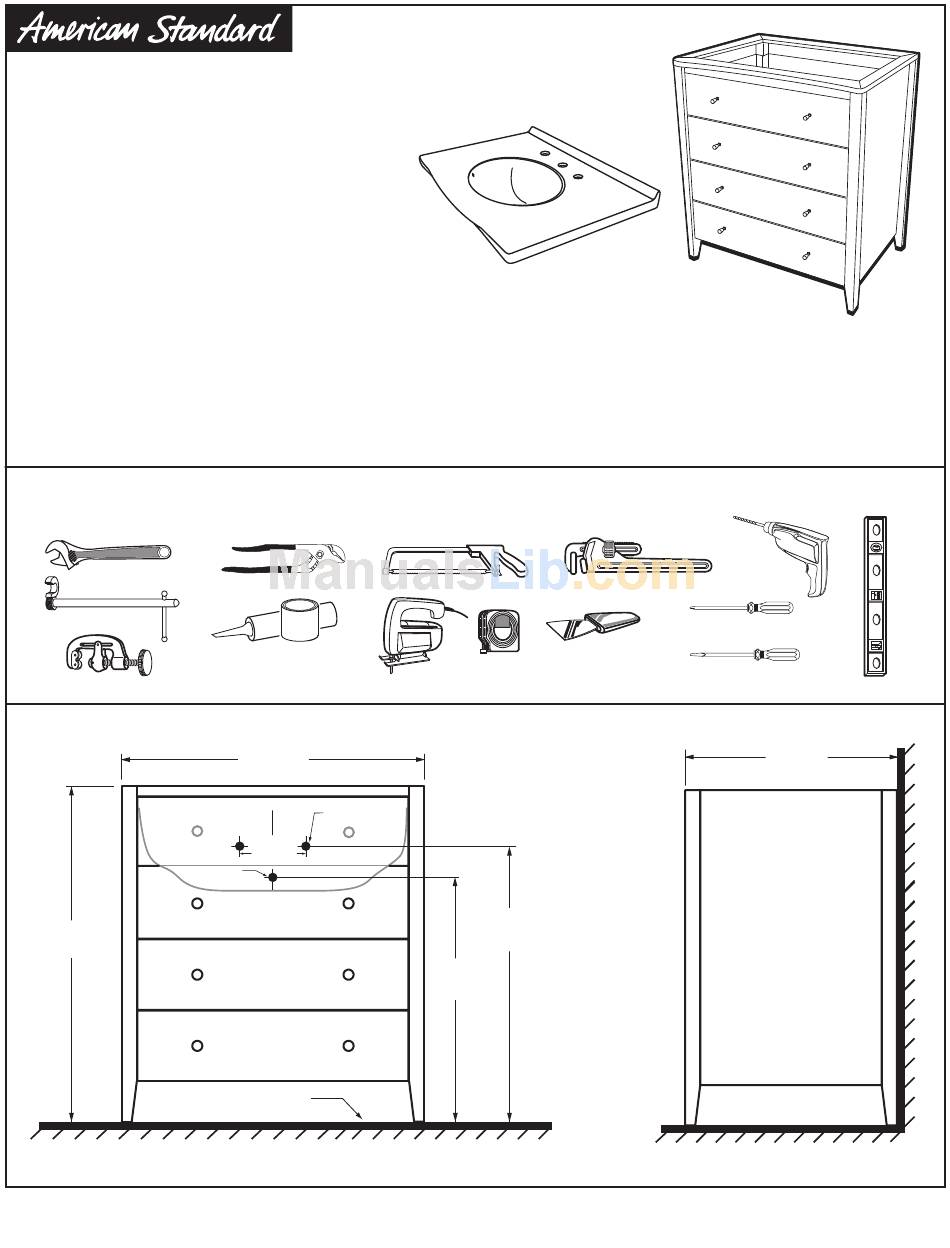 American Standard

ManualsLib.com